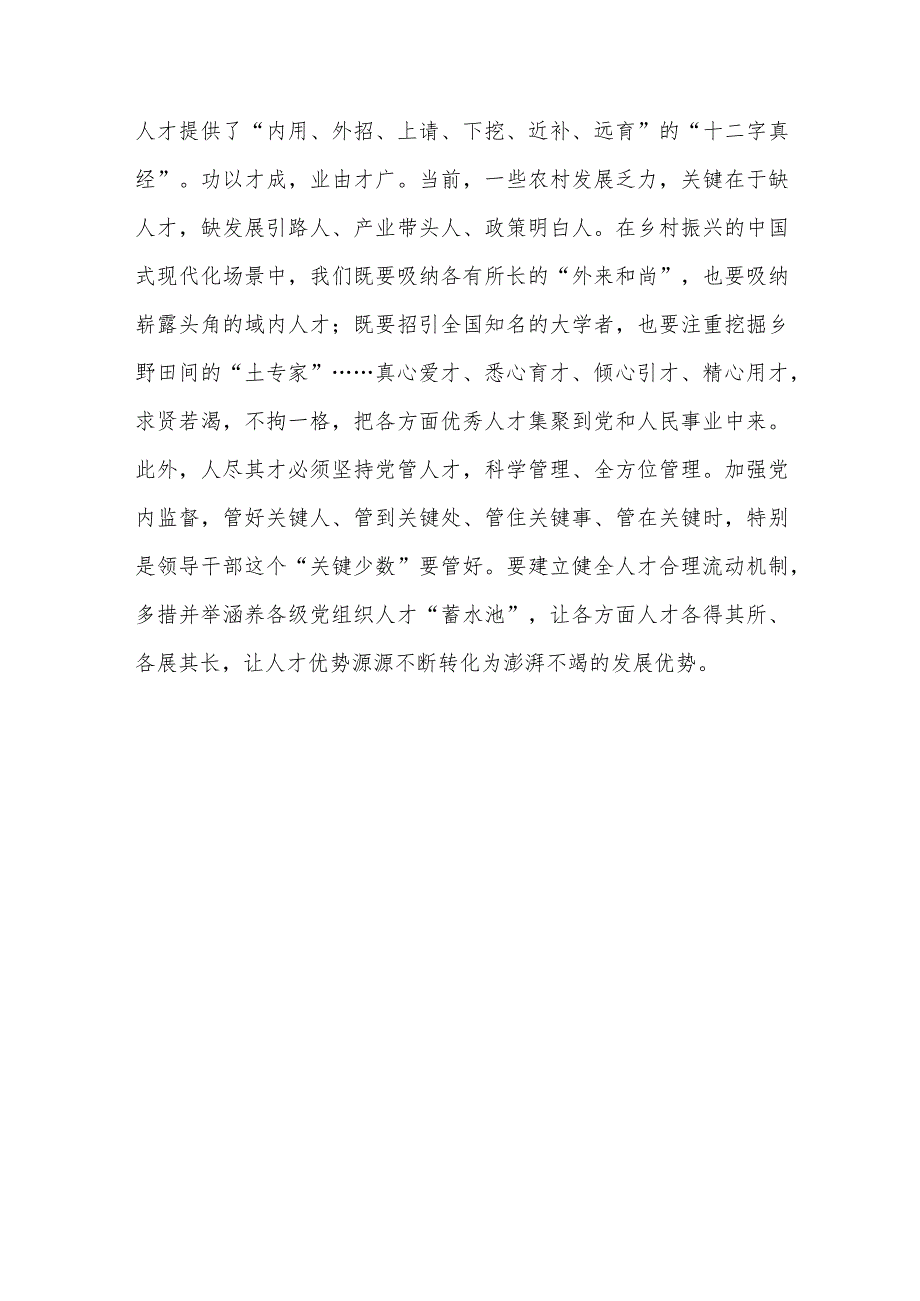 人才提供了“内用、外招、上请、下挖、近补、远育”的“十二字真经”。功以才成，业由才广。当前，一些农村发展乏力，关键在于缺人才，缺发展引路人、产业带头人、政策明白人。在乡村振兴的中国式现代化场景中，我们既要吸纳各有所长的“外来和尚”，也要吸纳崭露头角的域内人才；既要招引全国知名的大学者，也要注重挖掘乡野田间的“土专家”……真心爱才、悉心育才、倾心引才、精心用才，求贤若渴，不拘一格，把各方面优秀人才集聚到党和人民事业中来。此外，人尽其才必须坚持党管人才，科学管理、全方位管理。加强党内监督，管好关键人、管到关键处、管住关键事、管在关键时，特别是领导干部这个“关键少数”要管好。要建立健全人才合理流动机制，多措并举涵养各级党组织人才“蓄水池”，让各方面人才各得其所、各展其长，让人才优势源源不断转化为澎湃不竭的发展优势。